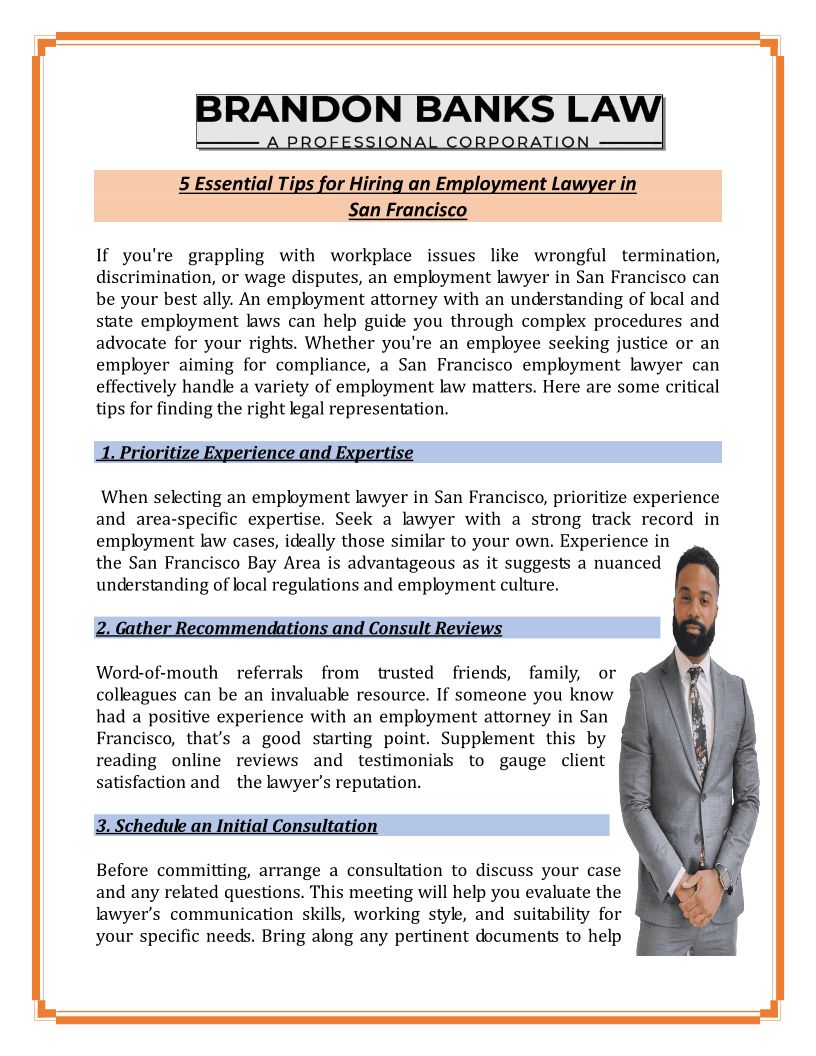 BRANDON BANKS LAW
A PROFESSIONAL CORPORATION

5 Essential Tips for Hiring an Employment Lawyer in San Francisco

If you're grappling with workplace issues like wrongful termination, discrimination, or wage disputes, an employment lawyer in San Francisco can be your best ally. An employment attorney with an understanding of local and state employment laws can help guide you through complex procedures and advocate for your rights. Whether you're an employee seeking justice or an employer aiming for compliance, a San Francisco employment lawyer can effectively handle a variety of employment law matters. Here are some critical tips for finding the right legal representation.

1. Prioritize Experience and Expertise

When selecting an employment lawyer in San Francisco, prioritize experience and area-specific expertise. Seek a lawyer with a strong track record in employment law cases, ideally those similar to your own. Experience in the San Francisco Bay Area is advantageous as it suggests a nuanced understanding of local regulations and employment culture.

2. Gather Recommendations and Consult Reviews

Word-of-mouth referrals from trusted friends, family, or colleagues can be an invaluable resource. If someone you know had a positive experience with an employment attorney in San Francisco, that's a good starting point. Supplement this by reading online reviews and testimonials to gauge client satisfaction and the lawyer's reputation.

3. Schedule an Initial Consultation

Before committing, arrange a consultation to discuss your case and any related questions. This meeting will help you evaluate the lawyer's communication skills, working style, and suitability for your specific needs. Bring along any pertinent documents to help